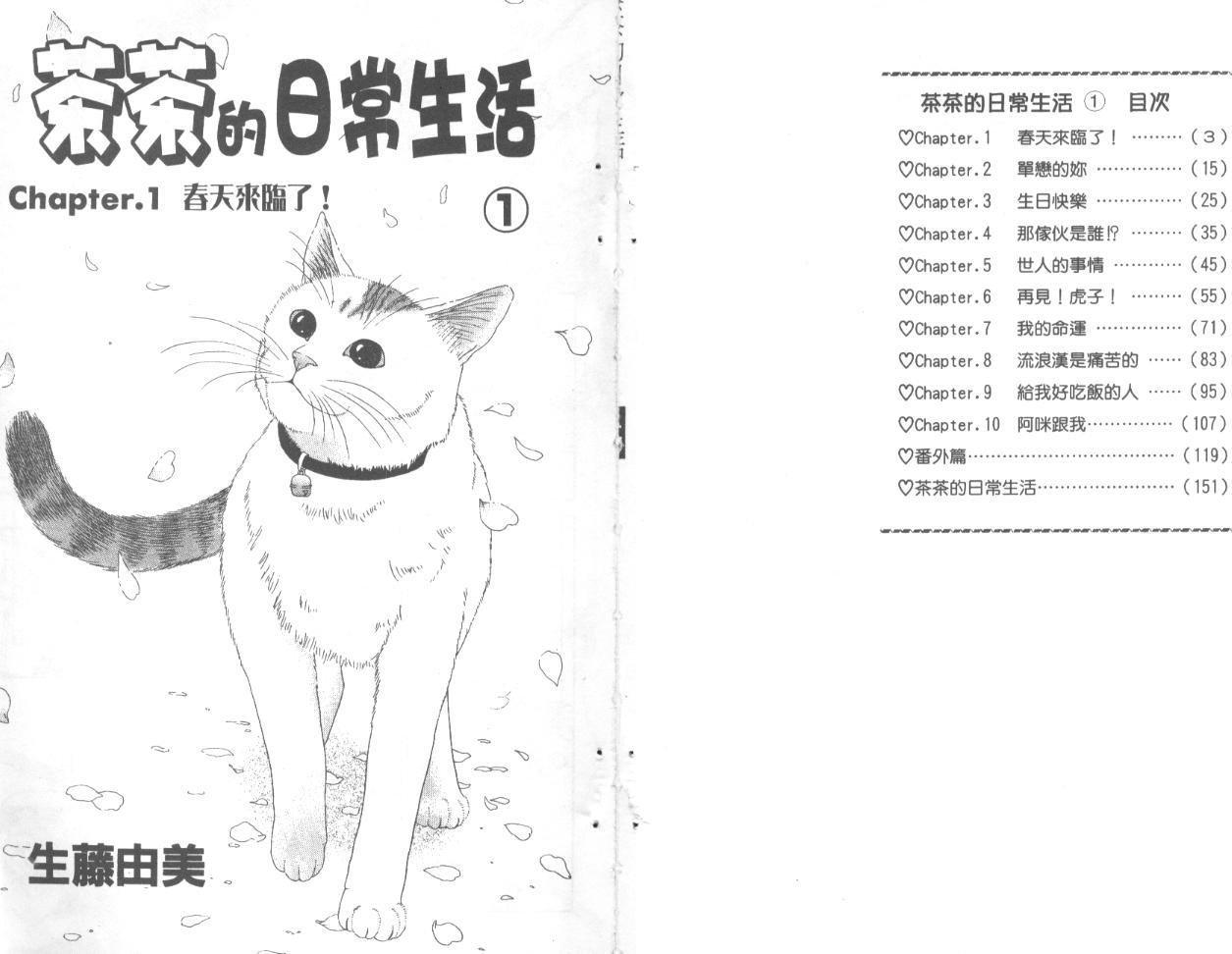 茶茶的日常生活

Chapter.1 春天來臨了！

①

生藤由美

茶茶的日常生活 ① 目次

♡Chapter.1 春天來臨了！ (3)
♡Chapter.2 單戀的妳 (15)
♡Chapter.3 生日快樂 (25)
♡Chapter.4 那傢伙是誰!? (35)
♡Chapter.5 世人的事情 (45)
♡Chapter.6 再見！虎子！ (55)
♡Chapter.7 我的命運 (71)
♡Chapter.8 流浪漢是痛苦的 (83)
♡Chapter.9 給我好吃飯的人 (95)
♡Chapter.10 阿咪跟我 (107)
♡番外篇 (119)
♡茶茶的日常生活 (151)